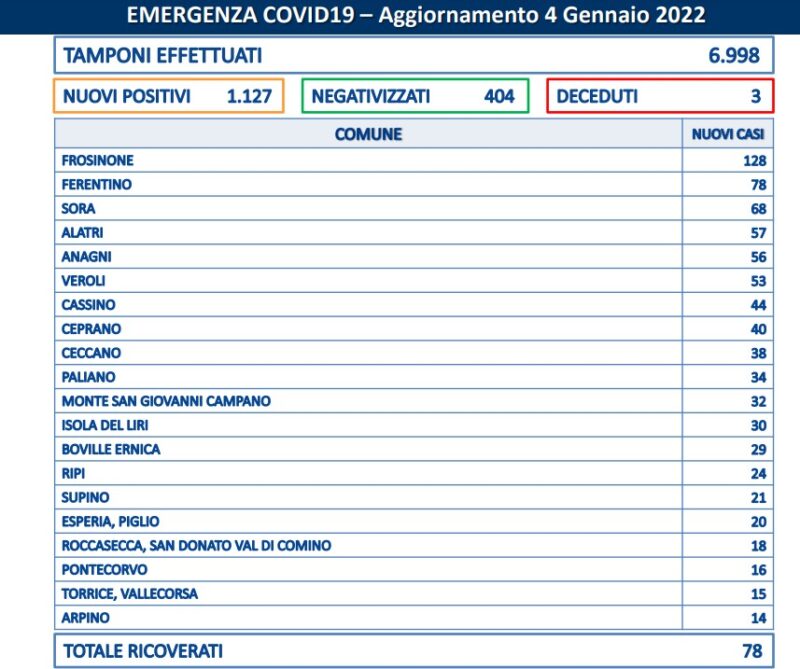 EMERGENZA COVID19 – Aggiornamento 4 Gennaio 2022

TAMPONI EFFETTUATI 6.998

NUOVI POSITIVI 1.127

NEGATIVIZZATI 404

DECEDUTI 3

| COMUNE | NUOVI CASI |
|---|---|
| FROSINONE | 128 |
| FERENTINO | 78 |
| SORA | 68 |
| ALATRI | 57 |
| ANAGNI | 56 |
| VEROLI | 53 |
| CASSINO | 44 |
| CEPRANO | 40 |
| CECCANO | 38 |
| PALIANO | 34 |
| MONTE SAN GIOVANNI CAMPANO | 32 |
| ISOLA DEL LIRI | 30 |
| BOVILLE ERNICA | 29 |
| RIPI | 24 |
| SUPINO | 21 |
| ESPERIA, PIGLIO | 20 |
| ROCCASECCA, SAN DONATO VAL DI COMINO | 18 |
| PONTECORVO | 16 |
| TORRICE, VALLECORSA | 15 |
| ARPINO | 14 |

TOTALE RICOVERATI 78